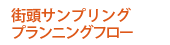 街頭サンプリング
プランニングフロー